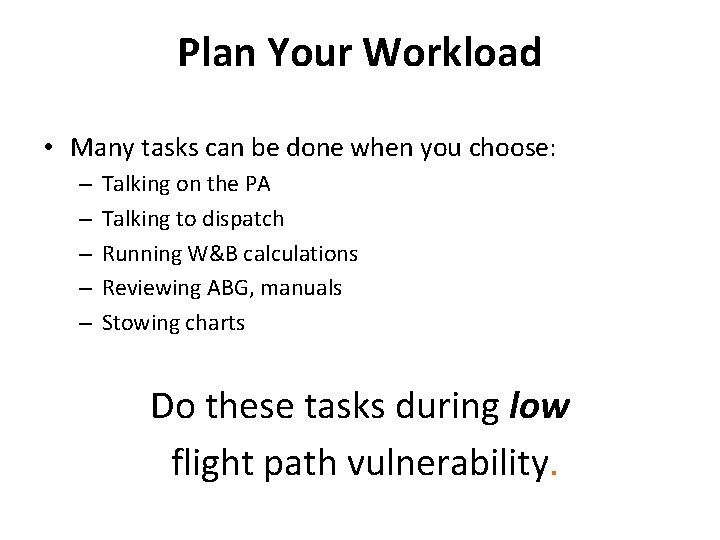 Plan Your Workload

• Many tasks can be done when you choose:
– Talking on the PA
– Talking to dispatch
– Running W&B calculations
– Reviewing ABG, manuals
– Stowing charts

Do these tasks during low flight path vulnerability.